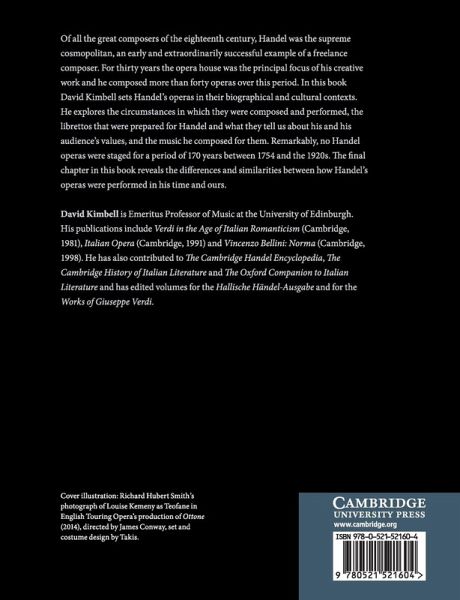 Of all the great composers of the eighteenth century, Handel was the supreme cosmopolitan, an early and extraordinarily successful example of a freelance composer. For thirty years the opera house was the principal focus of his creative work and he composed more than forty operas over this period. In this book David Kimbell sets Handel's operas in their biographical and cultural contexts. He explores the circumstances in which they were composed and performed, the librettos that were prepared for Handel and what they tell us about his and his audience's values, and the music he composed for them. Remarkably, no Handel operas were staged for a period of 170 years between 1754 and the 1920s. The final chapter in this book reveals the differences and similarities between how Handel's operas were performed in his time and ours.

David Kimbell is Emeritus Professor of Music at the University of Edinburgh. His publications include Verdi in the Age of Italian Romanticism (Cambridge, 1981), Italian Opera (Cambridge, 1991) and Vincenzo Bellini: Norma (Cambridge, 1998). He has also contributed to The Cambridge Handel Encyclopedia, The Cambridge History of Italian Literature and The Oxford Companion to Italian Literature and has edited volumes for the Hallische Händel-Ausgabe and for the Works of Giuseppe Verdi.

Cover illustration: Richard Hubert Smith's photograph of Louise Kemeny as Teofane in English Touring Opera's production of Ottone (2014), directed by James Conway, set and costume design by Takis.

CAMBRIDGE
UNIVERSITY PRESS
www.cambridge.org

ISBN 978-0-521-52160-4

9 780521 521604 >